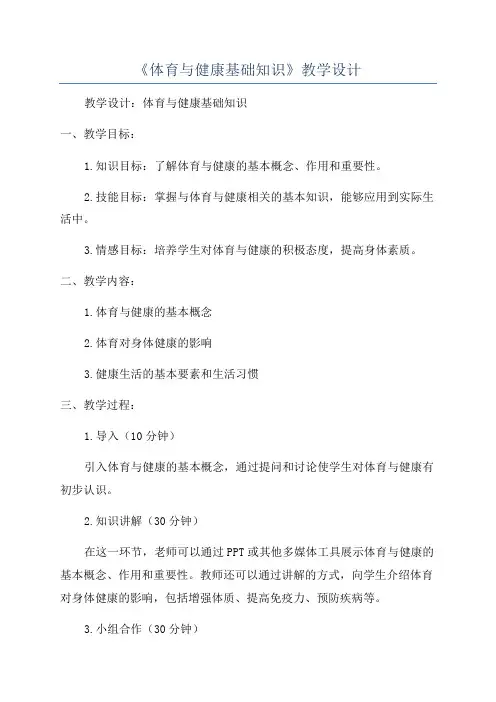 《体育与健康基础知识》教学设计

教学设计：体育与健康基础知识

一、教学目标：

1.知识目标：了解体育与健康的基本概念、作用和重要性。

2.技能目标：掌握与体育与健康相关的基本知识，能够应用到实际生活中。

3.情感目标：培养学生对体育与健康的积极态度，提高身体素质。

二、教学内容：

1.体育与健康的基本概念

2.体育对身体健康的影响

3.健康生活的基本要素和生活习惯

三、教学过程：

1.导入（10分钟）

引入体育与健康的基本概念，通过提问和讨论使学生对体育与健康有初步认识。

2.知识讲解（30分钟）

在这一环节，老师可以通过PPT或其他多媒体工具展示体育与健康的基本概念、作用和重要性。教师还可以通过讲解的方式，向学生介绍体育对身体健康的影响，包括增强体质、提高免疫力、预防疾病等。

3.小组合作（30分钟）